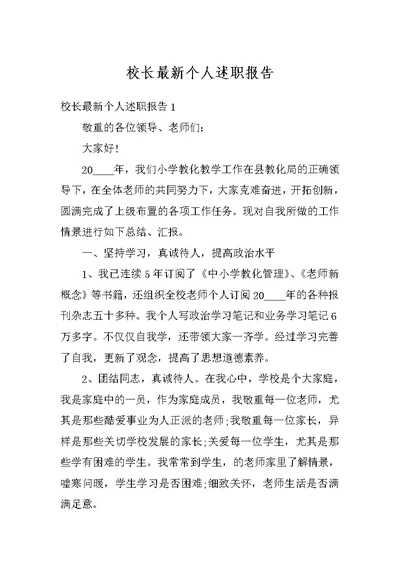 校长最新个人述职报告

校长最新个人述职报告 1

敬重的各位领导、老师们：

大家好！

20____年，我们小学教化教学工作在县教化局的正确领导下，在全体老师的共同努力下，大家克难奋进，开拓创新，圆满完成了上级布置的各项工作任务。现对自我所做的工作情景进行如下总结、汇报。

一、坚持学习，真诚待人，提高政治水平

1、我已连续 5 年订阅了《中小学教化管理》、《老师新概念》等书籍，还组织全校老师个人订阅 20____年的各种报刊杂志五十多种。我个人写政治学习笔记和业务学习笔记 6 万多字。不仅仅自我学，还带领大家一齐学。经过学习完善了自我，更新了观念，提高了思想道德素养。

2、团结同志，真诚待人。在我心中，学校是个大家庭，我是家庭中的一员，作为家庭成员，我敬重每一位老师，尤其是那些酷爱事业为人正派的老师;我敬重每一位家长，异样是那些关切学校发展的家长;关爱每一位学生，尤其是那些学有困难的学生。我常常到学生，的老师家里了解情景，嘘寒问暖，学生学习是否困难;细致关怀，老师生活是否满满足意。